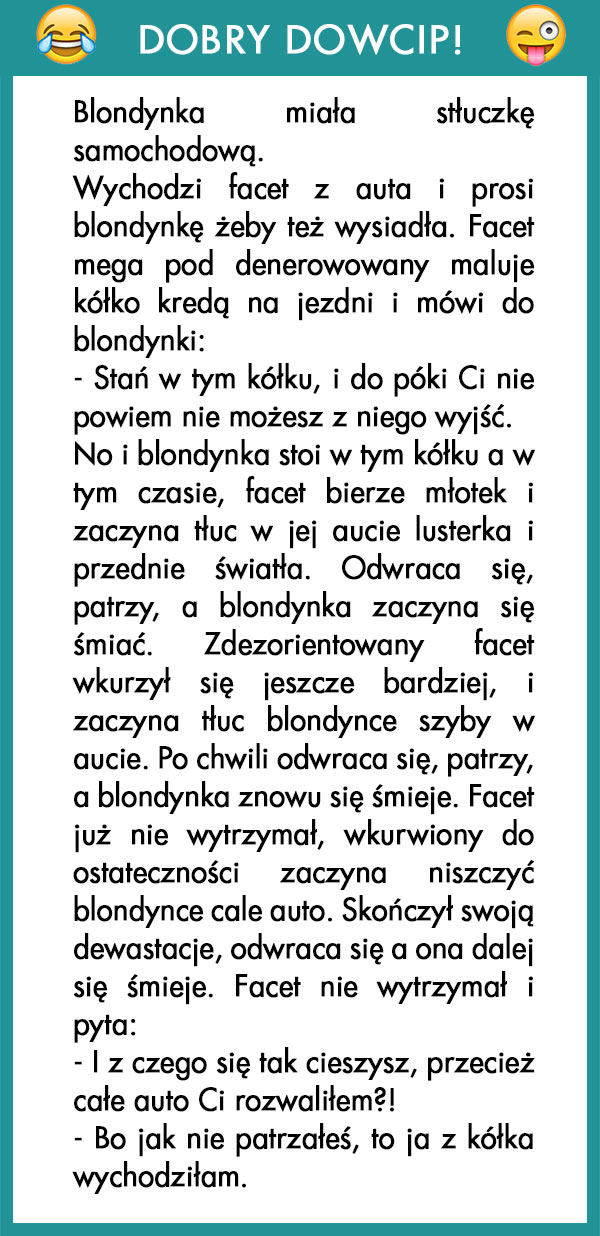 DOBRY DOWCIP!

Blondynka miała stłuczkę samochodową.
Wychodzi facet z auta i prosi blondynkę żeby też wysiadła. Facet mega pod denerowowany maluje kółko kredą na jezdni i mówi do blondynki:
- Stań w tym kółku, i do póki Ci nie powiem nie możesz z niego wyjść.
No i blondynka stoi w tym kółku a w tym czasie, facet bierze młotek i zaczyna tłuc w jej aucie lusterka i przednie światła. Odwraca się, patrzy, a blondynka zaczyna się śmiać. Zdezorientowany facet wkurzył się jeszcze bardziej, i zaczyna tłuc blondynce szyby w aucie. Po chwili odwraca się, patrzy, a blondynka znowu się śmieje. Facet już nie wytrzymał, wkurwiony do ostateczności zaczyna niszczyć blondynce cale auto. Skończył swoją dewastacje, odwraca się a ona dalej się śmieje. Facet nie wytrzymał i pyta:
- I z czego się tak cieszysz, przecież całe auto Ci rozwaliłem?!
- Bo jak nie patrzałeś, to ja z kółka wychodziłam.